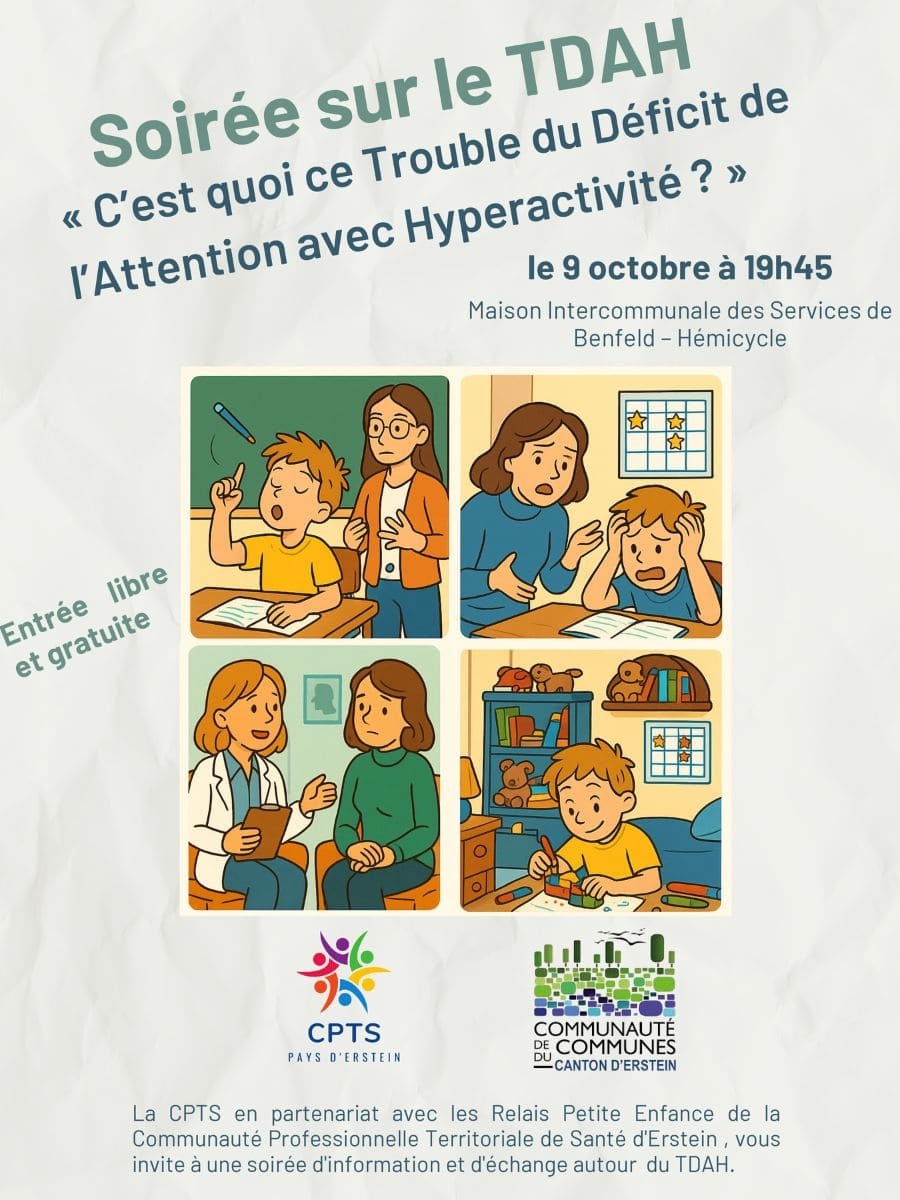 Soirée sur le TDAH

« C'est quoi ce Trouble du Déficit de l'Attention avec Hyperactivité ? »

le 9 octobre à 19h45

Maison Intercommunale des Services de Benfeld – Hémicycle

Entrée libre et gratuite

CPTS
PAYS D'ERSTEIN

COMMUNAUTÉ DE COMMUNES DU CANTON D'ERSTEIN

La CPTS en partenariat avec les Relais Petite Enfance de la Communauté Professionnelle Territoriale de Santé d'Erstein , vous invite à une soirée d'information et d'échange autour du TDAH.